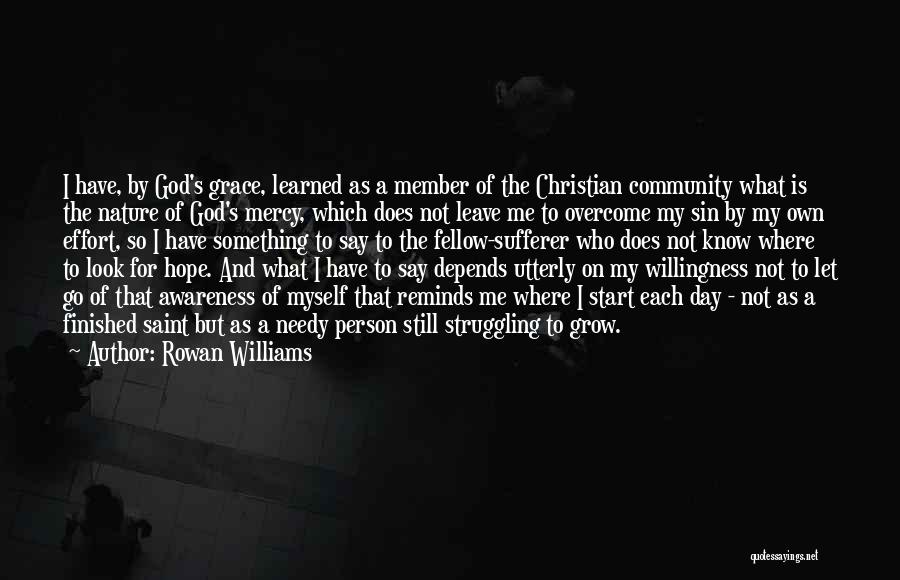 I have, by God's grace, learned as a member of the Christian community what is the nature of God's mercy, which does not leave me to overcome my sin by my own effort, so I have something to say to the fellow-sufferer who does not know where to look for hope. And what I have to say depends utterly on my willingness not to let go of that awareness of myself that reminds me where I start each day - not as a finished saint but as a needy person still struggling to grow.

Author: Rowan Williams

quotessayings.net